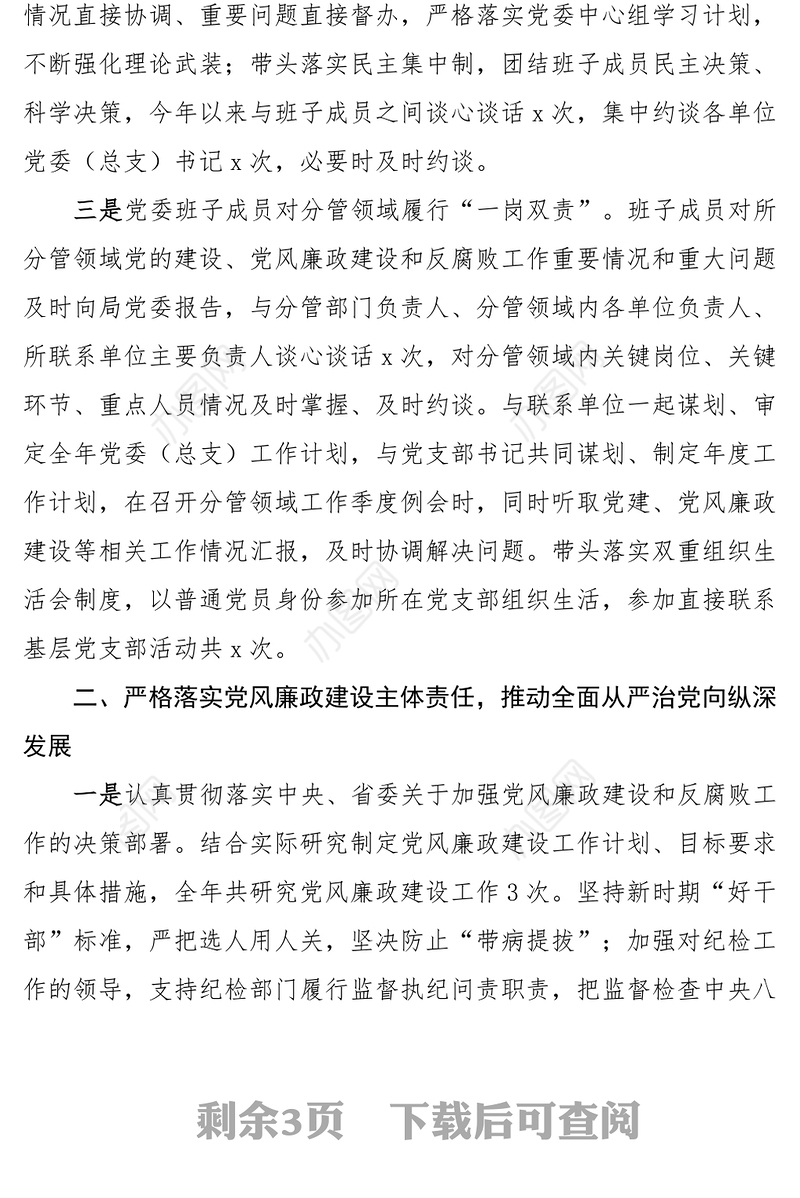 情况直接协调、重要问题直接督办，严格落实党委中心组学习计划，不断强化理论武装；带头落实民主集中制，团结班子成员民主决策、科学决策，今年以来与班子成员之间谈心谈话 x 次，集中约谈各单位党委（总支）书记 x 次，必要时及时约谈。

三是党委班子成员对分管领域履行“一岗双责”。班子成员对所分管领域党的建设、党风廉政建设和反腐败工作重要情况和重大问题及时向局党委报告，与分管部门负责人、分管领域内各单位负责人、所联系单位主要负责人谈心谈话 x 次，对分管领域内关键岗位、关键环节、重点人员情况及时掌握、及时约谈。与联系单位一起谋划、审定全年党委（总支）工作计划，与党支部书记共同谋划、制定年度工作计划，在召开分管领域工作季度例会时，同时听取党建、党风廉政建设等相关工作情况汇报，及时协调解决问题。带头落实双重组织生活会制度，以普通党员身份参加所在党支部组织生活，参加直接联系基层党支部活动共 x 次。

二、严格落实党风廉政建设主体责任，推动全面从严治党向纵深发展

一是认真贯彻落实中央、省委关于加强党风廉政建设和反腐败工作的决策部署。结合实际研究制定党风廉政建设工作计划、目标要求和具体措施，全年共研究党风廉政建设工作 3 次。坚持新时期“好干部”标准，严把选人用人关，坚决防止“带病提拔”；加强对纪检工作的领导，支持纪检部门履行监督执纪问责职责，把监督检查中央八

剩余3页 下载后可查阅